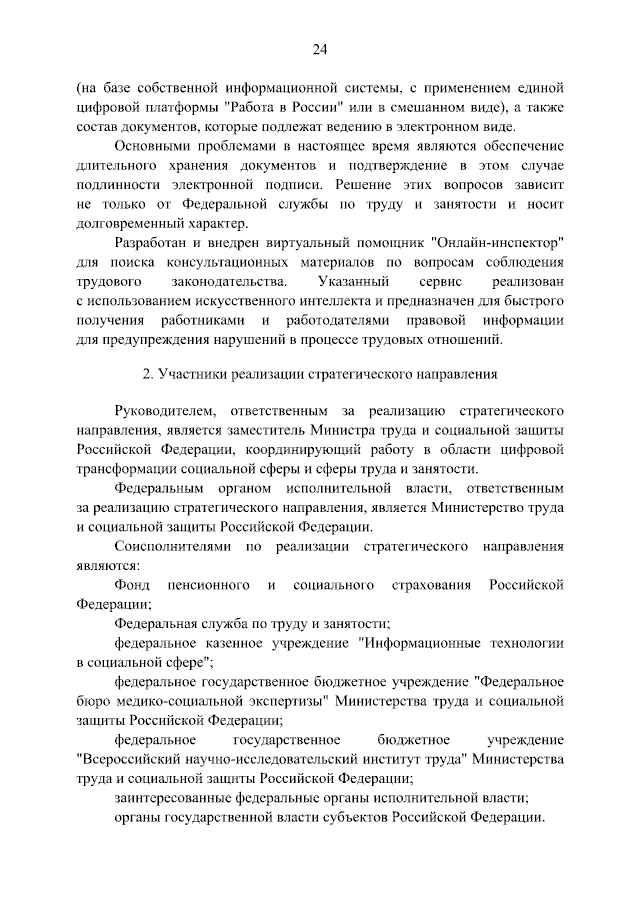 24

(на базе собственной информационной системы, с применением единой цифровой платформы "Работа в России" или в смешанном виде), а также состав документов, которые подлежат ведению в электронном виде.

Основными проблемами в настоящее время являются обеспечение длительного хранения документов и подтверждение в этом случае подлинности электронной подписи. Решение этих вопросов зависит не только от Федеральной службы по труду и занятости и носит долговременный характер.

Разработан и внедрен виртуальный помощник "Онлайн-инспектор" для поиска консультационных материалов по вопросам соблюдения трудового законодательства. Указанный сервис реализован с использованием искусственного интеллекта и предназначен для быстрого получения работниками и работодателями правовой информации для предупреждения нарушений в процессе трудовых отношений.

2. Участники реализации стратегического направления

Руководителем, ответственным за реализацию стратегического направления, является заместитель Министра труда и социальной защиты Российской Федерации, координирующий работу в области цифровой трансформации социальной сферы и сферы труда и занятости.

Федеральным органом исполнительной власти, ответственным за реализацию стратегического направления, является Министерство труда и социальной защиты Российской Федерации.

Соисполнителями по реализации стратегического направления являются:

Фонд пенсионного и социального страхования Российской Федерации;

Федеральная служба по труду и занятости;

федеральное казенное учреждение "Информационные технологии в социальной сфере";

федеральное государственное бюджетное учреждение "Федеральное бюро медико-социальной экспертизы" Министерства труда и социальной защиты Российской Федерации;

федеральное государственное бюджетное учреждение "Всероссийский научно-исследовательский институт труда" Министерства труда и социальной защиты Российской Федерации;

заинтересованные федеральные органы исполнительной власти;

органы государственной власти субъектов Российской Федерации.